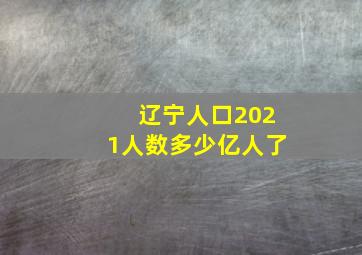 辽宁人口2021人数多少亿人了